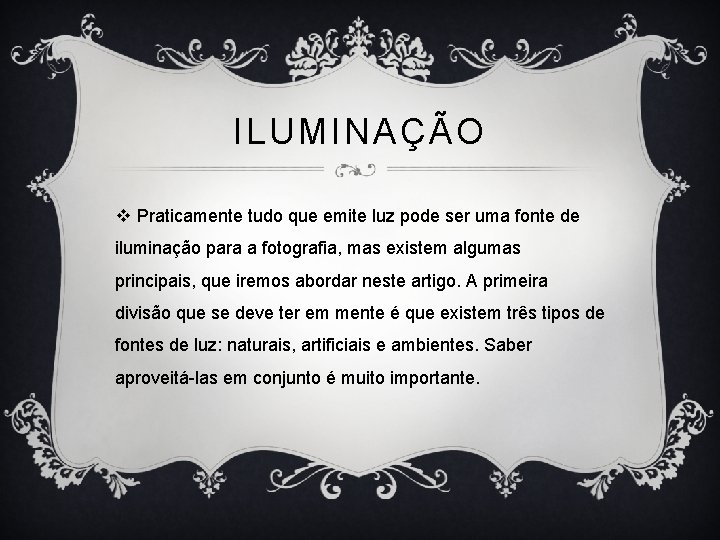 ILUMINAÇÃO

❖ Praticamente tudo que emite luz pode ser uma fonte de iluminação para a fotografia, mas existem algumas principais, que iremos abordar neste artigo. A primeira divisão que se deve ter em mente é que existem três tipos de fontes de luz: naturais, artificiais e ambientes. Saber aproveitá-las em conjunto é muito importante.